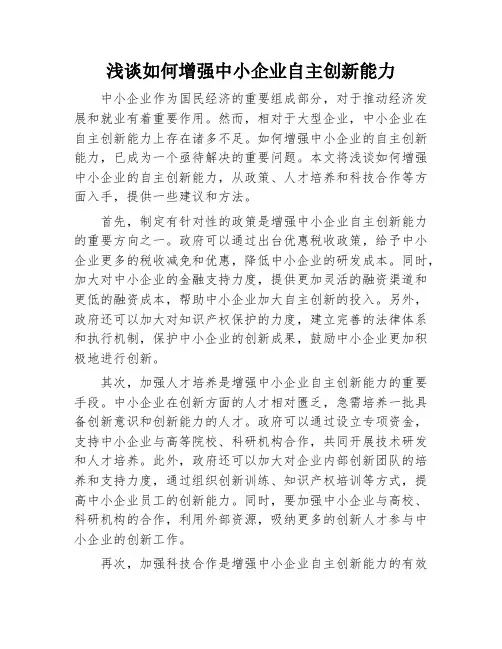 浅谈如何增强中小企业自主创新能力

中小企业作为国民经济的重要组成部分，对于推动经济发展和就业有着重要作用。然而，相对于大型企业，中小企业在自主创新能力上存在诸多不足。如何增强中小企业的自主创新能力，已成为一个亟待解决的重要问题。本文将浅谈如何增强中小企业的自主创新能力，从政策、人才培养和科技合作等方面入手，提供一些建议和方法。

首先，制定有针对性的政策是增强中小企业自主创新能力的重要方向之一。政府可以通过出台优惠税收政策，给予中小企业更多的税收减免和优惠，降低中小企业的研发成本。同时，加大对中小企业的金融支持力度，提供更加灵活的融资渠道和更低的融资成本，帮助中小企业加大自主创新的投入。另外，政府还可以加大对知识产权保护的力度，建立完善的法律体系和执行机制，保护中小企业的创新成果，鼓励中小企业更加积极地进行创新。

其次，加强人才培养是增强中小企业自主创新能力的重要手段。中小企业在创新方面的人才相对匮乏，急需培养一批具备创新意识和创新能力的人才。政府可以通过设立专项资金，支持中小企业与高等院校、科研机构合作，共同开展技术研发和人才培养。此外，政府还可以加大对企业内部创新团队的培养和支持力度，通过组织创新训练、知识产权培训等方式，提高中小企业员工的创新能力。同时，要加强中小企业与高校、科研机构的合作，利用外部资源，吸纳更多的创新人才参与中小企业的创新工作。

再次，加强科技合作是增强中小企业自主创新能力的有效